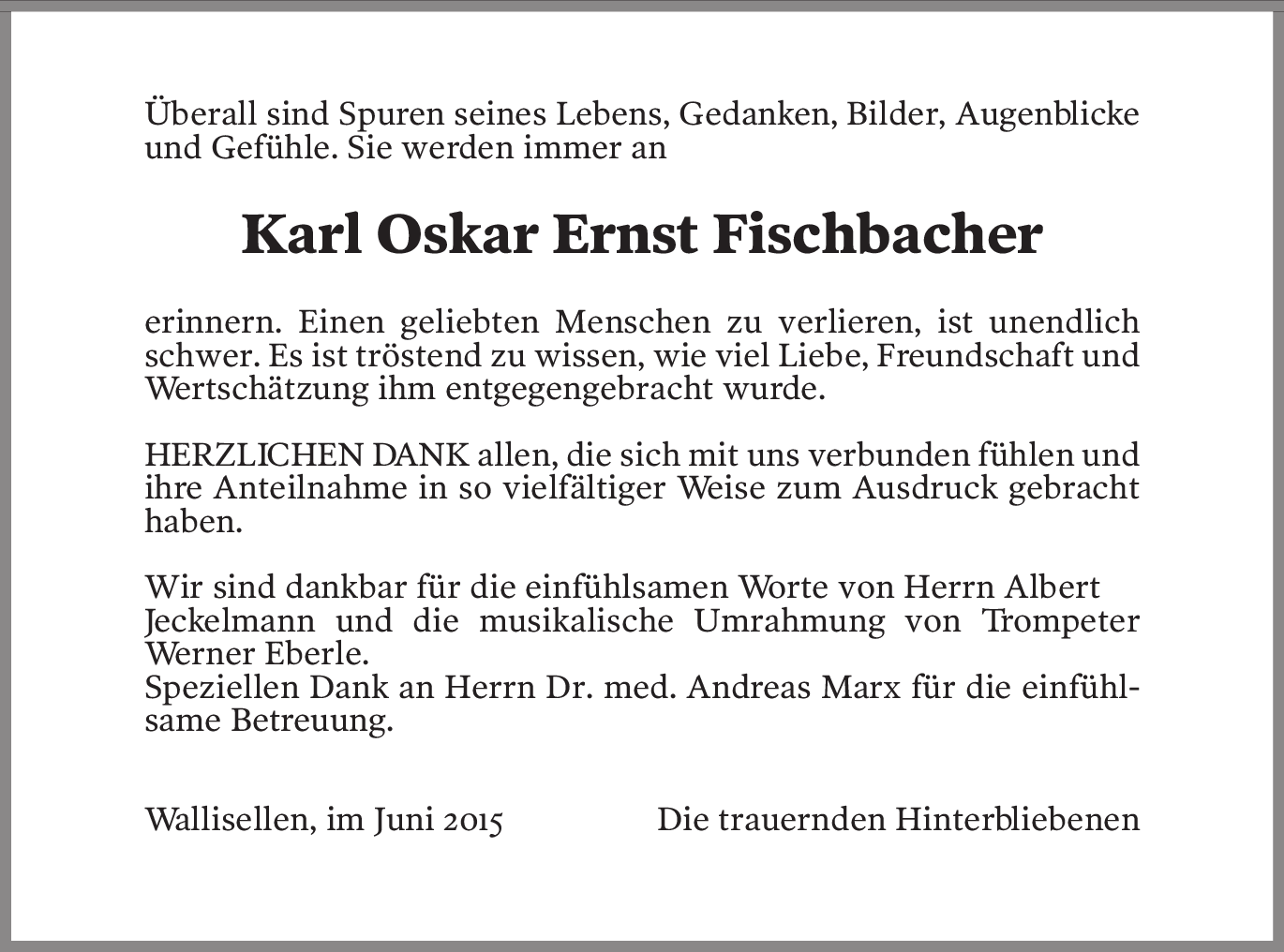 Überall sind Spuren seines Lebens, Gedanken, Bilder, Augenblicke und Gefühle. Sie werden immer an

Karl Oskar Ernst Fischbacher

erinnern. Einen geliebten Menschen zu verlieren, ist unendlich schwer. Es ist tröstend zu wissen, wie viel Liebe, Freundschaft und Wertschätzung ihm entgegengebracht wurde.

HERZLICHEN DANK allen, die sich mit uns verbunden fühlen und ihre Anteilnahme in so vielfältiger Weise zum Ausdruck gebracht haben.

Wir sind dankbar für die einfühlsamen Worte von Herrn Albert Jeckelmann und die musikalische Umrahmung von Trompeter Werner Eberle.
Speziellen Dank an Herrn Dr. med. Andreas Marx für die einfühlsame Betreuung.

Wallisellen, im Juni 2015

Die trauernden Hinterbliebenen